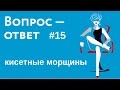 Вопрос — ответ #15

кисетные морщины